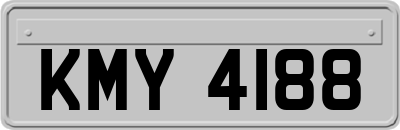 KMY 4188